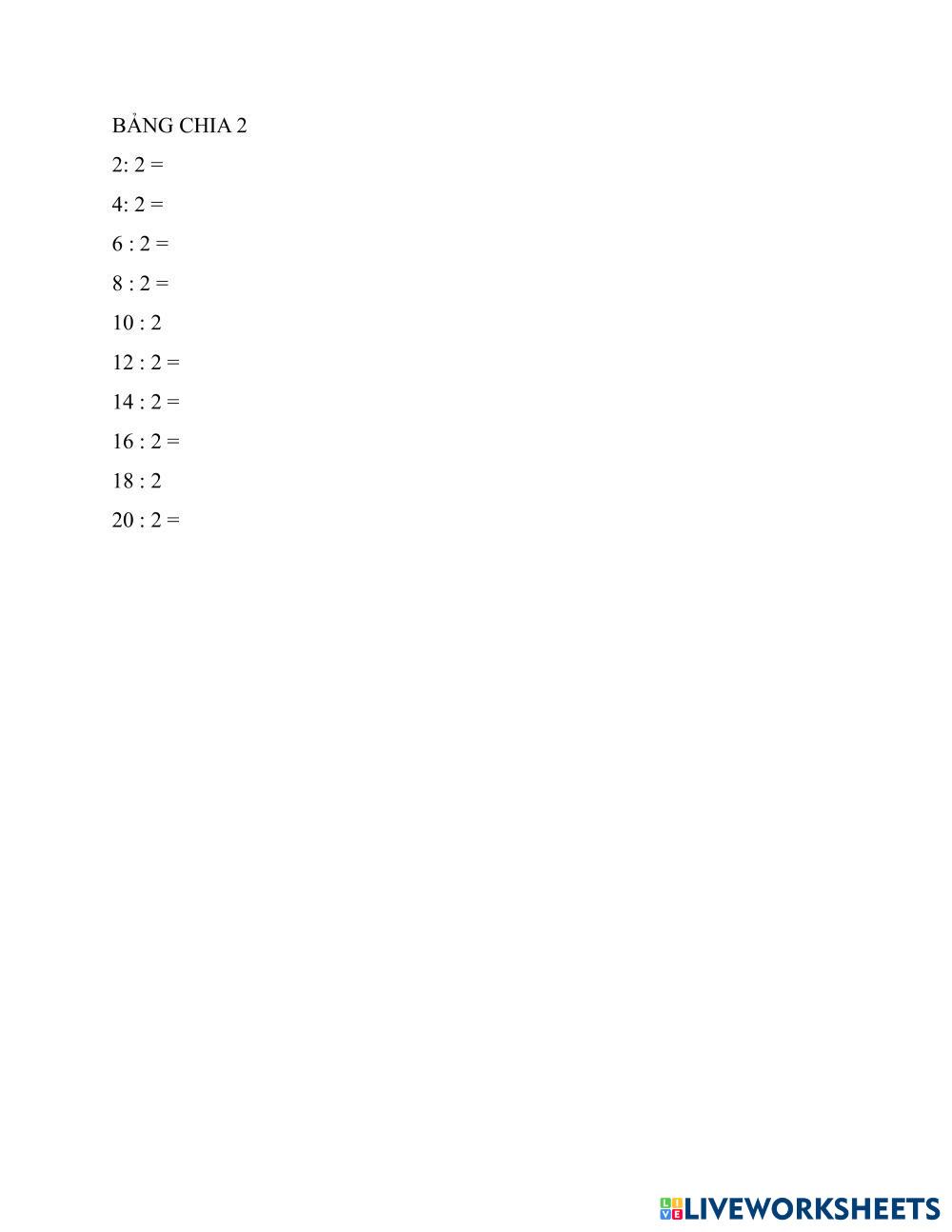 BẢNG CHIA 2

2: 2 =

4: 2 =

6 : 2 =

8 : 2 =

10 : 2

12 : 2 =

14 : 2 =

16 : 2 =

18 : 2

20 : 2 =

LIVEWORKSHEETS